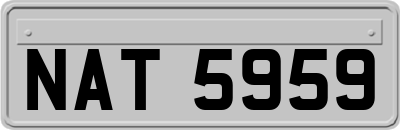 NAT 5959